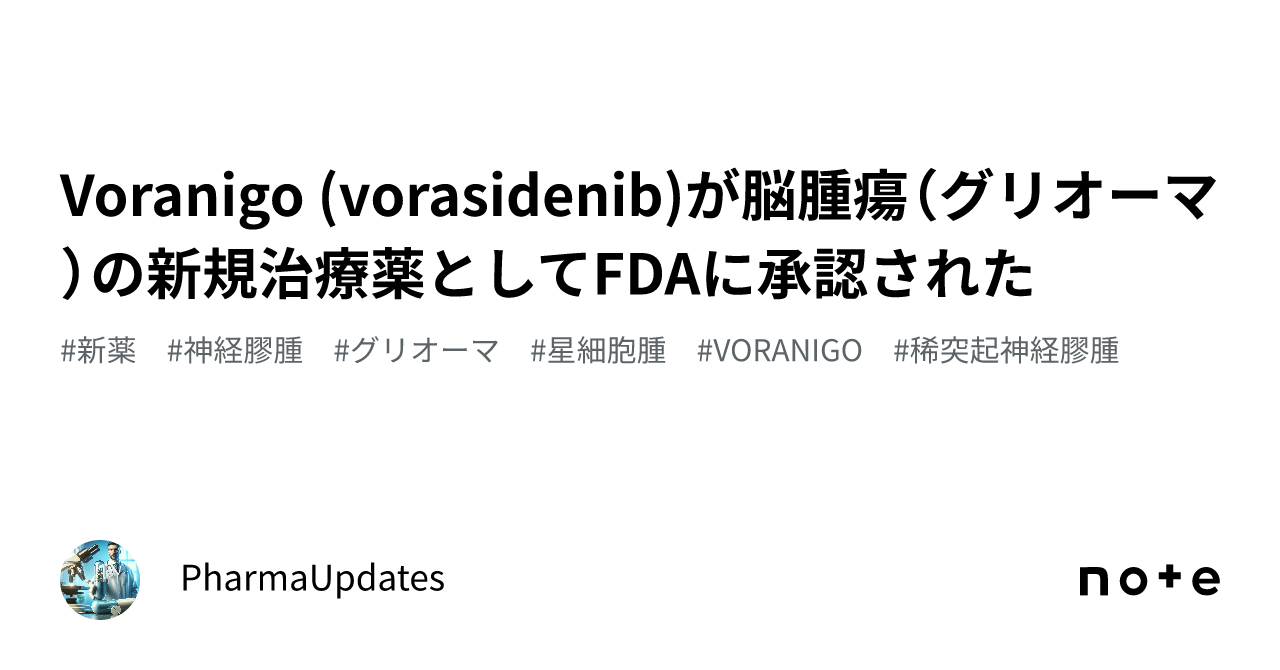 Voranigo (vorasidenib)が脳腫瘍（グリオーマ）の新規治療薬としてFDAに承認された

#新薬　#神経膠腫　#グリオーマ　#星細胞腫　#VORANIGO　#稀突起神経膠腫

PharmaUpdates

note